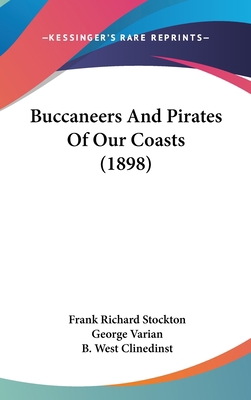 —KESSINGER'S RARE REPRINTS—

Buccaneers And Pirates Of Our Coasts (1898)

Frank Richard Stockton
George Varian
B. West Clinedinst